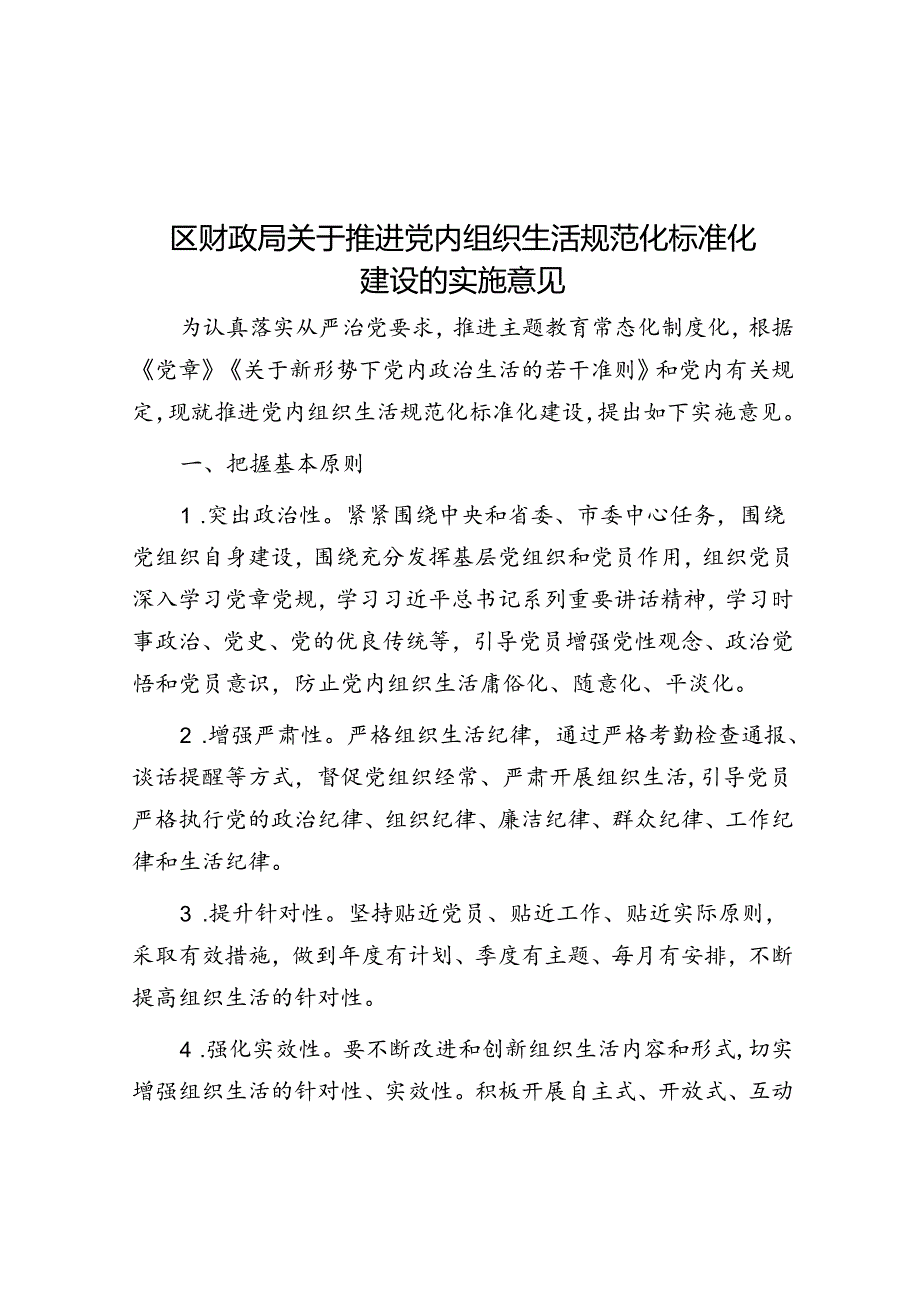 区财政局关于推进党内组织生活规范化标准化建设的实施意见

为认真落实从严治党要求，推进主题教育常态化制度化，根据《党章》《关于新形势下党内政治生活的若干准则》和党内有关规定，现就推进党内组织生活规范化标准化建设，提出如下实施意见。

一、把握基本原则

1.突出政治性。紧紧围绕中央和省委、市委中心任务，围绕党组织自身建设，围绕充分发挥基层党组织和党员作用，组织党员深入学习党章党规，学习习近平总书记系列重要讲话精神，学习时事政治、党史、党的优良传统等，引导党员增强党性观念、政治觉悟和党员意识，防止党内组织生活庸俗化、随意化、平淡化。

2.增强严肃性。严格组织生活纪律，通过严格考勤检查通报、谈话提醒等方式，督促党组织经常、严肃开展组织生活，引导党员严格执行党的政治纪律、组织纪律、廉洁纪律、群众纪律、工作纪律和生活纪律。

3.提升针对性。坚持贴近党员、贴近工作、贴近实际原则，采取有效措施，做到年度有计划、季度有主题、每月有安排，不断提高组织生活的针对性。

4.强化实效性。要不断改进和创新组织生活内容和形式，切实增强组织生活的针对性、实效性。积极开展自主式、开放式、互动